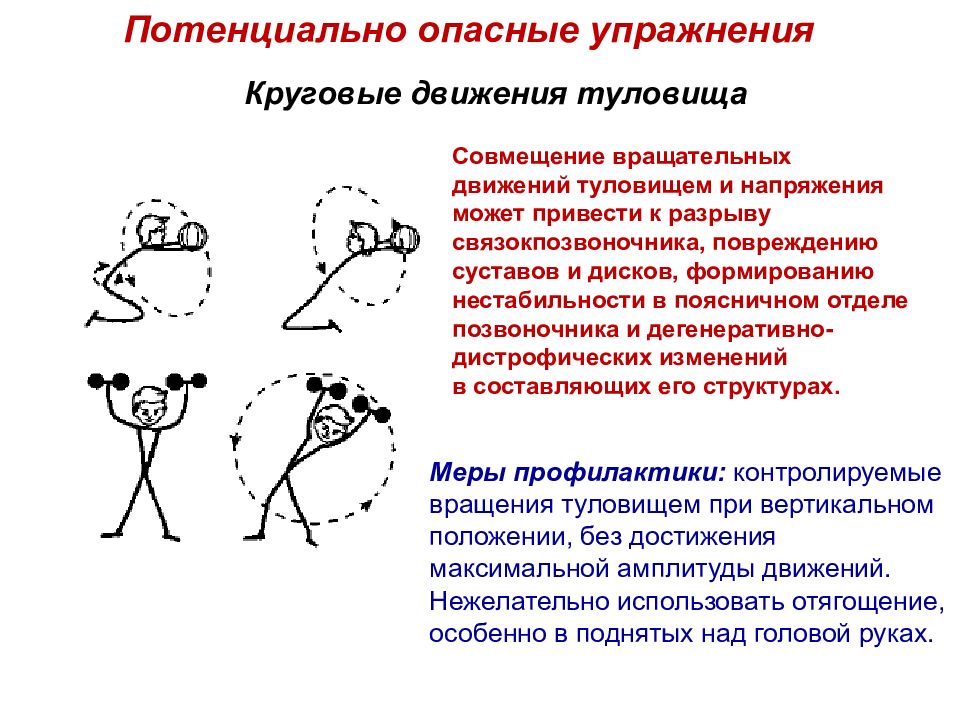 Потенциально опасные упражнения

Круговые движения туловища

Совмещение вращательных движений туловищем и напряжения может привести к разрыву связокпозвоночника, повреждению суставов и дисков, формированию нестабильности в поясничном отделе позвоночника и дегенеративно-дистрофических изменений в составляющих его структурах.

Меры профилактики: контролируемые вращения туловищем при вертикальном положении, без достижения максимальной амплитуды движений. Нежелательно использовать отягощение, особенно в поднятых над головой руках.